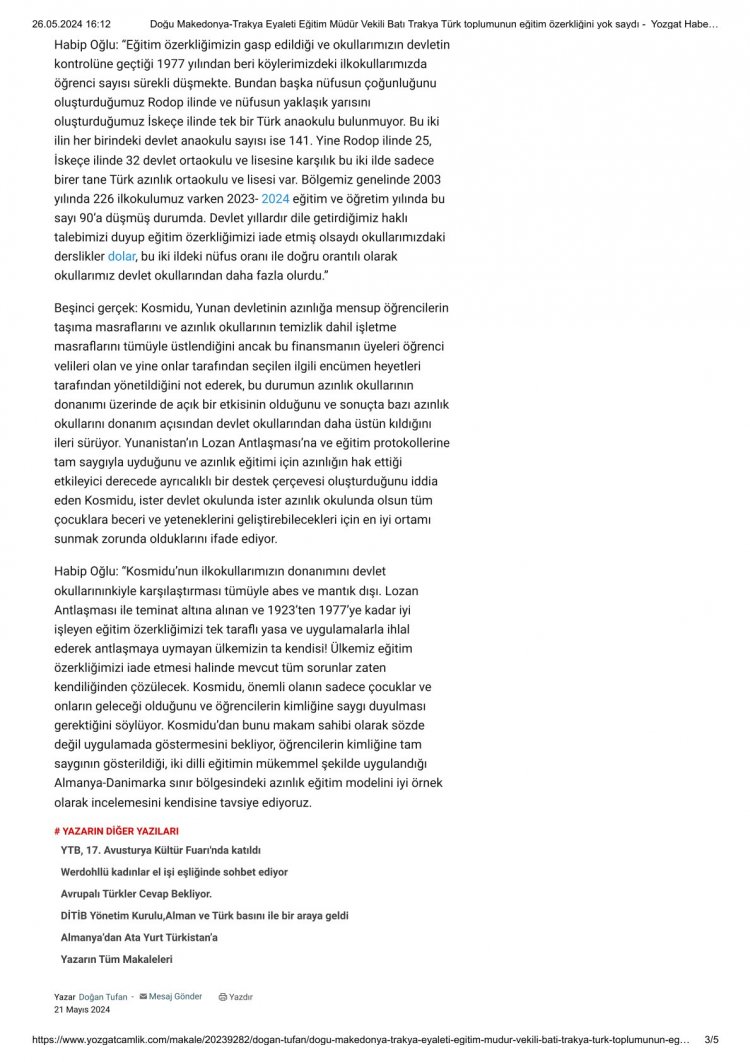 26.05.2024 16:12 Doğu Makedonya-Trakya Eyaleti Eğitim Müdür Vekili Batı Trakya Türk toplumunun eğitim özerkliğini yok saydı - Yozgat Habe…

Habip Oğlu: "Eğitim özerkliğimizin gasp edildiği ve okullarımızın devletin kontrolüne geçtiği 1977 yılından beri köylerimizdeki ilkokullarımızda öğrenci sayısı sürekli düşmekte. Bundan başka nüfusun çoğunluğunu oluşturduğumuz Rodop ilinde ve nüfusun yaklaşık yarısını oluşturduğumuz İskeçe ilinde tek bir Türk anaokulu bulunmuyor. Bu iki ilin her birindeki devlet anaokulu sayısı ise 141. Yine Rodop ilinde 25, İskeçe ilinde 32 devlet ortaokulu ve lisesine karşılık bu iki ilde sadece birer tane Türk azınlık ortaokulu ve lisesi var. Bölgemiz genelinde 2003 yılında 226 ilkokulumuz varken 2023- 2024 eğitim ve öğretim yılında bu sayı 90'a düşmüş durumda. Devlet yıllardır dile getirdiğimiz haklı talebimizi duyup eğitim özerkliğimizi iade etmiş olsaydı okullarımızdaki derslikler dolar, bu iki ildeki nüfus oranı ile doğru orantılı olarak okullarımız devlet okullarından daha fazla olurdu."

Beşinci gerçek: Kosmidu, Yunan devletinin azınlığa mensup öğrencilerin taşıma masraflarını ve azınlık okullarının temizlik dahil işletme masraflarını tümüyle üstlendiğini ancak bu finansmanın üyeleri öğrenci velileri olan ve yine onlar tarafından seçilen ilgili encümen heyetleri tarafından yönetildiğini not ederek, bu durumun azınlık okullarının donanımı üzerinde de açık bir etkisinin olduğunu ve sonuçta bazı azınlık okullarını donanım açısından devlet okullarından daha üstün kıldığını ileri sürüyor. Yunanistan'ın Lozan Antlaşması'na ve eğitim protokollerine tam saygıyla uyduğunu ve azınlık eğitimi için azınlığın hak ettiği etkileyici derecede ayrıcalıklı bir destek çerçevesi oluşturduğunu iddia eden Kosmidu, ister devlet okulunda ister azınlık okulunda olsun tüm çocuklara beceri ve yeteneklerini geliştirebilecekleri için en iyi ortamı sunmak zorunda olduklarını ifade ediyor.

Habip Oğlu: "Kosmidu'nun ilkokullarımızın donanımını devlet okullarınınkiyle karşılaştırması tümüyle abes ve mantık dışı. Lozan Antlaşması ile teminat altına alınan ve 1923'ten 1977'ye kadar iyi işleyen eğitim özerkliğimizi tek taraflı yasa ve uygulamalarla ihlal ederek antlaşmaya uymayan ülkemizin ta kendisi! Ülkemiz eğitim özerkliğimizi iade etmesi halinde mevcut tüm sorunlar zaten kendiliğinden çözülecek. Kosmidu, önemli olanın sadece çocuklar ve onların geleceği olduğunu ve öğrencilerin kimliğine saygı duyulması gerektiğini söylüyor. Kosmidu'dan bunu makam sahibi olarak sözde değil uygulamada göstermesini bekliyor, öğrencilerin kimliğine tam saygının gösterildiği, iki dilli eğitimin mükemmel şekilde uygulandığı Almanya-Danimarka sınır bölgesindeki azınlık eğitim modelini iyi örnek olarak incelemesini kendisine tavsiye ediyoruz.

# YAZARIN DİĞER YAZILARI

YTB, 17. Avusturya Kültür Fuarı'nda katıldı

Werdohllü kadınlar el işi eşliğinde sohbet ediyor

Avrupalı Türkler Cevap Bekliyor.

DİTİB Yönetim Kurulu,Alman ve Türk basını ile bir araya geldi

Almanya'dan Ata Yurt Türkistan'a

Yazarın Tüm Makaleleri

Yazar Doğan Tufan - Mesaj Gönder Yazdır
21 Mayıs 2024

https://www.yozgatcamlik.com/makale/20239282/dogan-tufan/dogu-makedonya-trakya-eyaleti-egitim-mudur-vekili-bati-trakya-turk-toplumunun-eg… 3/5